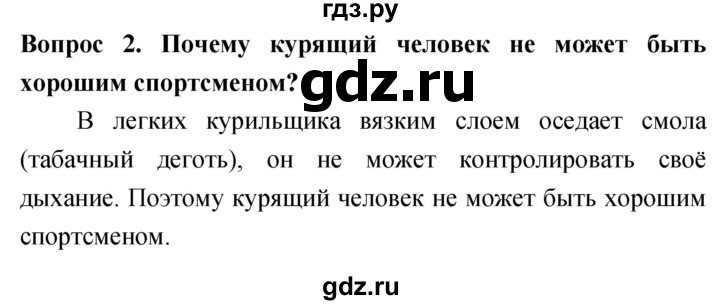 гдз.ру

Вопрос 2. Почему курящий человек не может быть хорошим спортсменом? gdz.ru

В легких курильщика вязким слоем оседает смола (табачный деготь), он не может контролировать своё дыхание. Поэтому курящий человек не может быть хорошим спортсменом.

gdz.ru